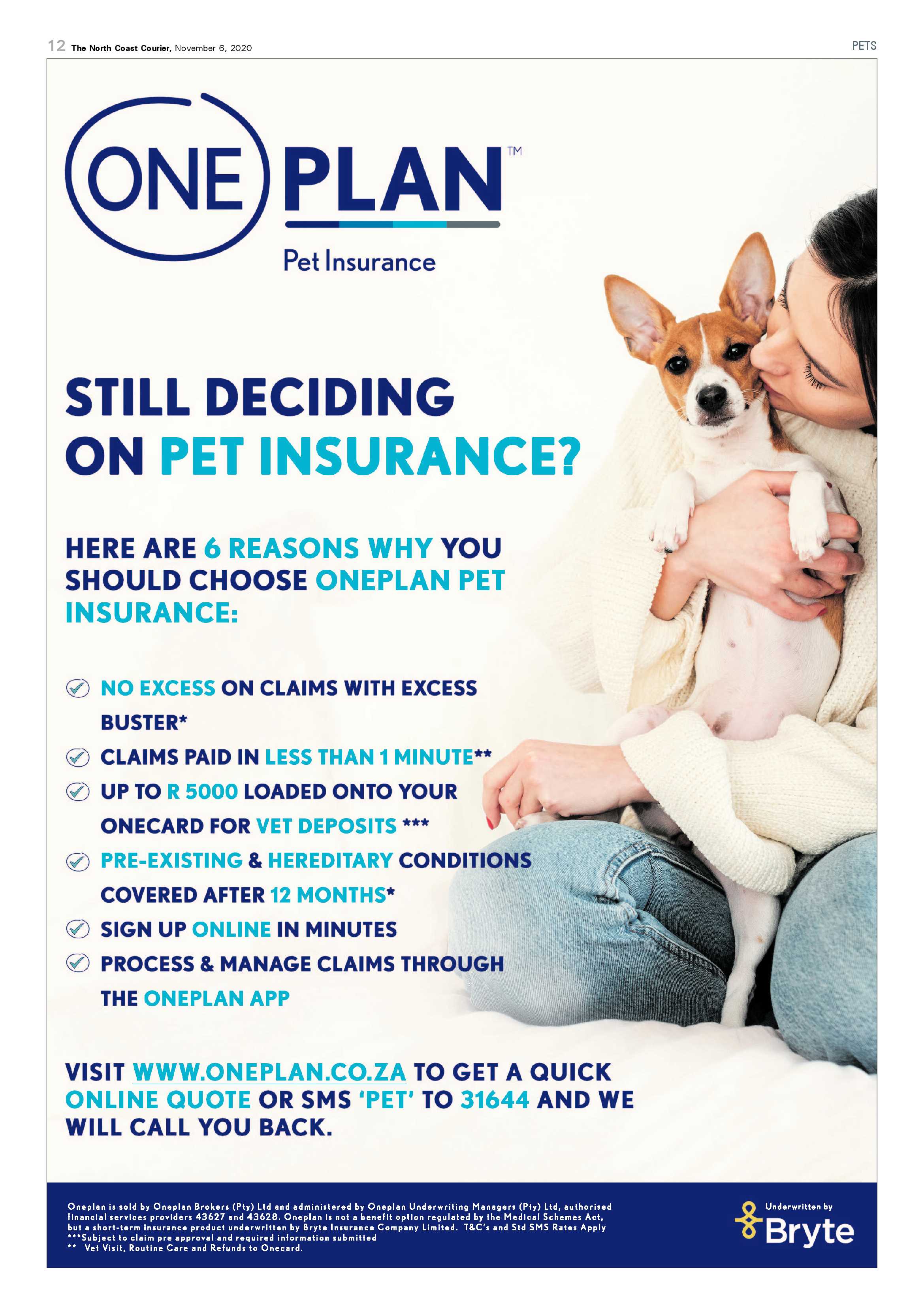 12 The North Coast Courier, November 6, 2020

PETS

ONE PLAN™

Pet Insurance

STILL DECIDING ON PET INSURANCE?

HERE ARE 6 REASONS WHY YOU SHOULD CHOOSE ONEPLAN PET INSURANCE:

NO EXCESS ON CLAIMS WITH EXCESS BUSTER*

CLAIMS PAID IN LESS THAN 1 MINUTE**

UP TO R 5000 LOADED ONTO YOUR ONECARD FOR VET DEPOSITS ***

PRE-EXISTING & HEREDITARY CONDITIONS COVERED AFTER 12 MONTHS*

SIGN UP ONLINE IN MINUTES

PROCESS & MANAGE CLAIMS THROUGH THE ONEPLAN APP

VISIT WWW.ONEPLAN.CO.ZA TO GET A QUICK ONLINE QUOTE OR SMS 'PET' TO 31644 AND WE WILL CALL YOU BACK.

Oneplan is sold by Oneplan Brokers (Pty) Ltd and administered by Oneplan Underwriting Managers (Pty) Ltd, authorised financial services providers 43627 and 43628. Oneplan is not a benefit option regulated by the Medical Schemes Act, but a short-term insurance product underwritten by Bryte Insurance Company Limited. T&C's and Std SMS Rates Apply
***Subject to claim pre approval and required information submitted
** Vet Visit, Routine Care and Refunds to Onecard.

Underwritten by
Bryte